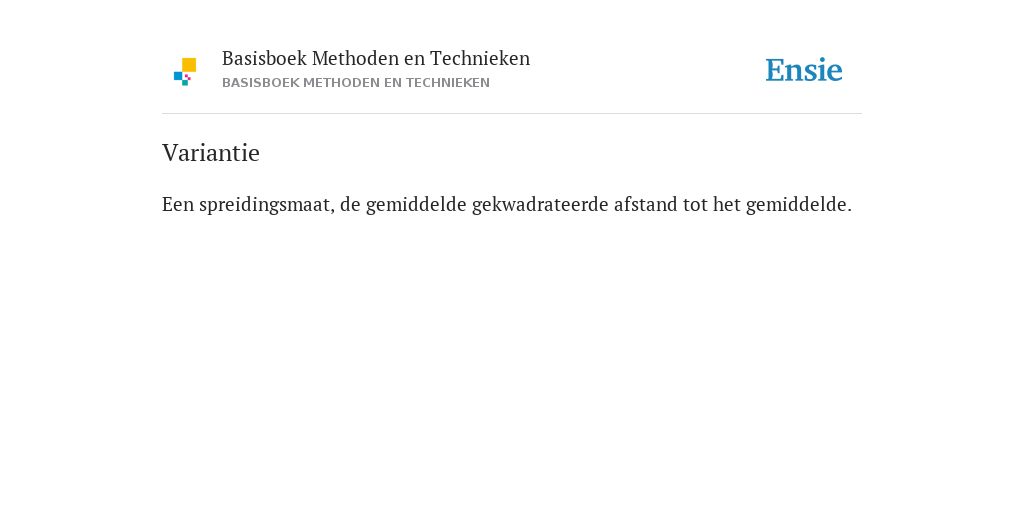 Basisboek Methoden en Technieken
BASISBOEK METHODEN EN TECHNIEKEN

Ensie

Variantie

Een spreidingsmaat, de gemiddelde gekwadrateerde afstand tot het gemiddelde.